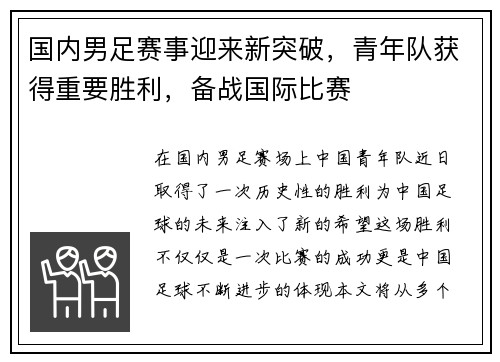 国内男足赛事迎来新突破，青年队获得重要胜利，备战国际比赛

在国内男足赛场上中国青年队近日取得了一次历史性的胜利为中国足球的未来注入了新的希望这场胜利不仅仅是一次比赛的成功更是中国足球不断进步的体现本文将从多个